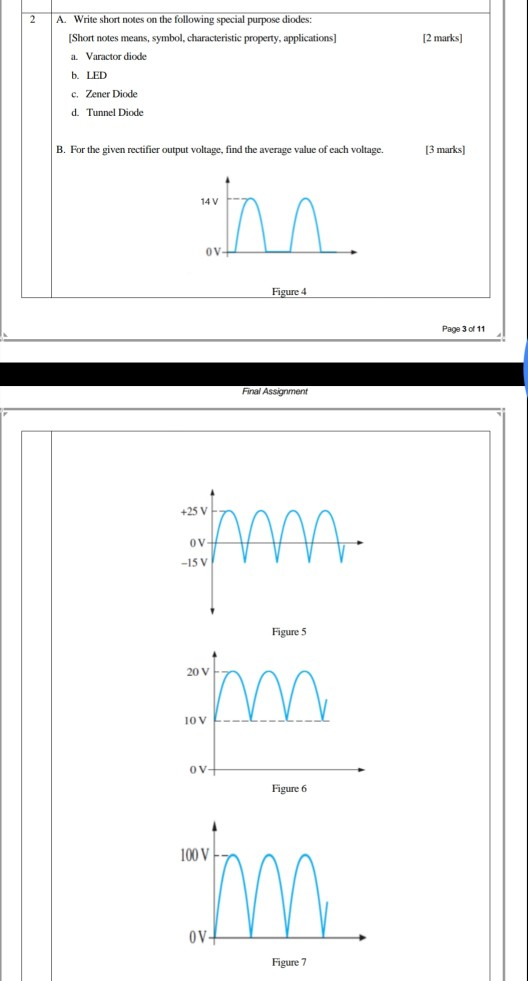 2 A. Write short notes on the following special purpose diodes:

[Short notes means, symbol, characteristic property, applications] [2 marks]

a. Varactor diode

b. LED

c. Zener Diode

d. Tunnel Diode

B. For the given rectifier output voltage, find the average value of each voltage. [3 marks]

14 V

0 V

Figure 4

Page 3 of 11

Final Assignment

+25 V

0 V

−15 V

Figure 5

20 V

10 V

0 V

Figure 6

100 V

0 V

Figure 7